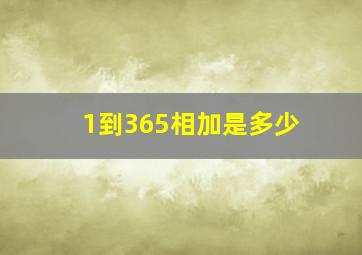 1到365相加是多少